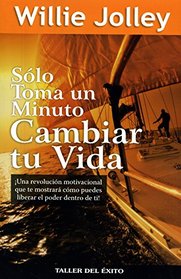 Willie Jolley

Sólo Toma un Minuto Cambiar tu Vida

¡Una revolución motivacional que te mostrará cómo puedes liberar el poder dentro de ti!

TALLER DEL ÉXITO